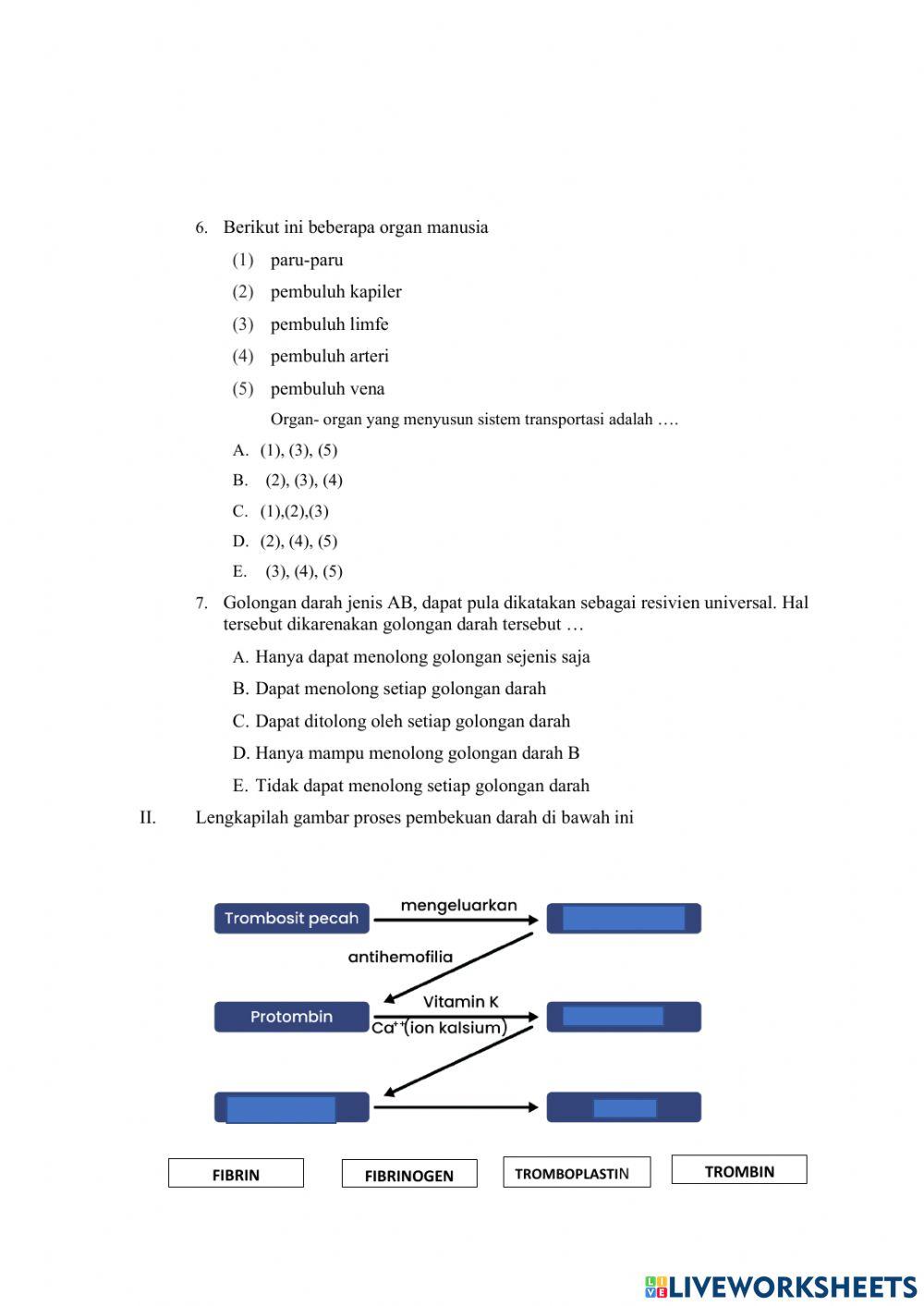 6. Berikut ini beberapa organ manusia

(1) paru-paru

(2) pembuluh kapiler

(3) pembuluh limfe

(4) pembuluh arteri

(5) pembuluh vena

Organ- organ yang menyusun sistem transportasi adalah ….

A. (1), (3), (5)

B. (2), (3), (4)

C. (1),(2),(3)

D. (2), (4), (5)

E. (3), (4), (5)

7. Golongan darah jenis AB, dapat pula dikatakan sebagai resivien universal. Hal tersebut dikarenakan golongan darah tersebut …

A. Hanya dapat menolong golongan sejenis saja

B. Dapat menolong setiap golongan darah

C. Dapat ditolong oleh setiap golongan darah

D. Hanya mampu menolong golongan darah B

E. Tidak dapat menolong setiap golongan darah

II. Lengkapilah gambar proses pembekuan darah di bawah ini

Trombosit pecah

mengeluarkan

antihemofilia

Protombin

Vitamin K

$Ca^{++}$(ion kalsium)

FIBRIN

FIBRINOGEN

TROMBOPLASTIN

TROMBIN

LIVEWORKSHEETS